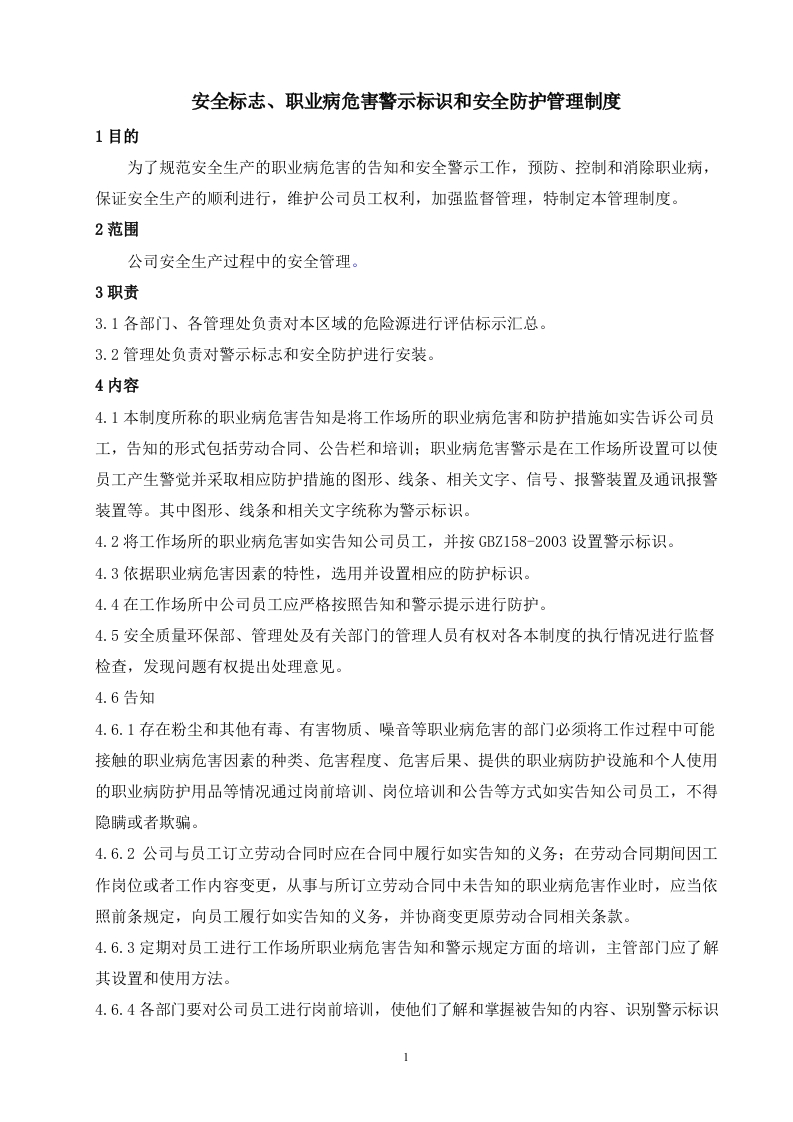 安全标志、职业病危害警示标识和安全防护管理制度

1 目的

为了规范安全生产的职业病危害的告知和安全警示工作，预防、控制和消除职业病，保证安全生产的顺利进行，维护公司员工权利，加强监督管理，特制定本管理制度。

2 范围

公司安全生产过程中的安全管理。

3 职责

3.1 各部门、各管理处负责对本区域的危险源进行评估标示汇总。

3.2 管理处负责对警示标志和安全防护进行安装。

4 内容

4.1 本制度所称的职业病危害告知是将工作场所的职业病危害和防护措施如实告诉公司员工，告知的形式包括劳动合同、公告栏和培训；职业病危害警示是在工作场所设置可以使员工产生警觉并采取相应防护措施的图形、线条、相关文字、信号、报警装置及通讯报警装置等。其中图形、线条和相关文字统称为警示标识。

4.2 将工作场所的职业病危害如实告知公司员工，并按 GBZ158-2003 设置警示标识。

4.3 依据职业病危害因素的特性，选用并设置相应的防护标识。

4.4 在工作场所中公司员工应严格按照告知和警示提示进行防护。

4.5 安全质量环保部、管理处及有关部门的管理人员有权对各本制度的执行情况进行监督检查，发现问题有权提出处理意见。

4.6 告知

4.6.1 存在粉尘和其他有毒、有害物质、噪音等职业病危害的部门必须将工作过程中可能接触的职业病危害因素的种类、危害程度、危害后果、提供的职业病防护设施和个人使用的职业病防护用品等情况通过岗前培训、岗位培训和公告等方式如实告知公司员工，不得隐瞒或者欺骗。

4.6.2 公司与员工订立劳动合同时应在合同中履行如实告知的义务；在劳动合同期间因工作岗位或者工作内容变更，从事与所订立劳动合同中未告知的职业病危害作业时，应当依照前条规定，向员工履行如实告知的义务，并协商变更原劳动合同相关条款。

4.6.3 定期对员工进行工作场所职业病危害告知和警示规定方面的培训，主管部门应了解其设置和使用方法。

4.6.4 各部门要对公司员工进行岗前培训，使他们了解和掌握被告知的内容、识别警示标识

1